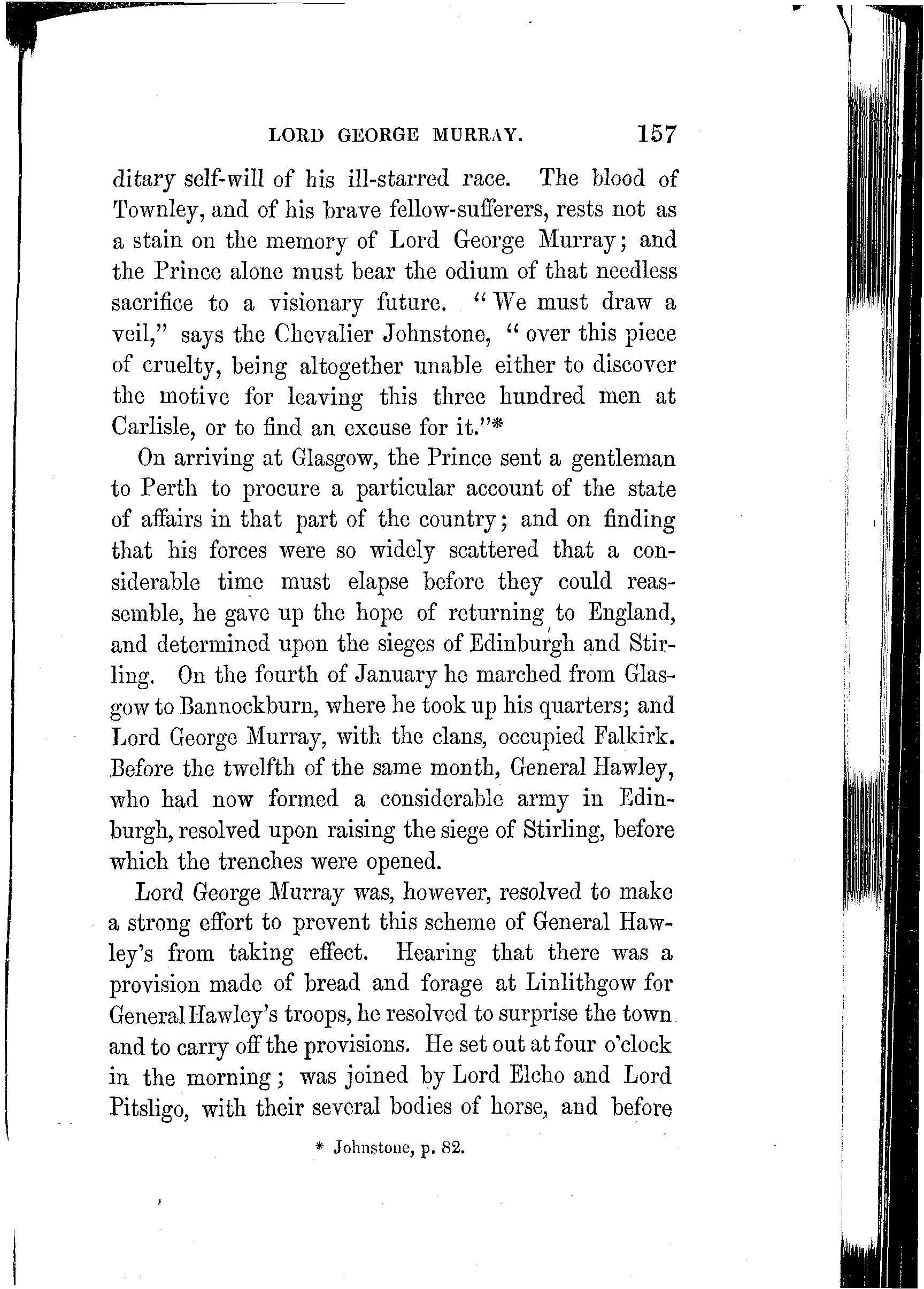 LORD GEORGE MURRAY. 157

ditary self-will of his ill-starred race. The blood of Townley, and of his brave fellow-sufferers, rests not as a stain on the memory of Lord George Murray; and the Prince alone must bear the odium of that needless sacrifice to a visionary future. "We must draw a veil," says the Chevalier Johnstone, "over this piece of cruelty, being altogether unable either to discover the motive for leaving this three hundred men at Carlisle, or to find an excuse for it."*

On arriving at Glasgow, the Prince sent a gentleman to Perth to procure a particular account of the state of affairs in that part of the country; and on finding that his forces were so widely scattered that a considerable time must elapse before they could reassemble, he gave up the hope of returning to England, and determined upon the sieges of Edinburgh and Stirling. On the fourth of January he marched from Glasgow to Bannockburn, where he took up his quarters; and Lord George Murray, with the clans, occupied Falkirk. Before the twelfth of the same month, General Hawley, who had now formed a considerable army in Edinburgh, resolved upon raising the siege of Stirling, before which the trenches were opened.

Lord George Murray was, however, resolved to make a strong effort to prevent this scheme of General Hawley's from taking effect. Hearing that there was a provision made of bread and forage at Linlithgow for General Hawley's troops, he resolved to surprise the town and to carry off the provisions. He set out at four o'clock in the morning; was joined by Lord Elcho and Lord Pitsligo, with their several bodies of horse, and before

* Johnstone, p. 82.